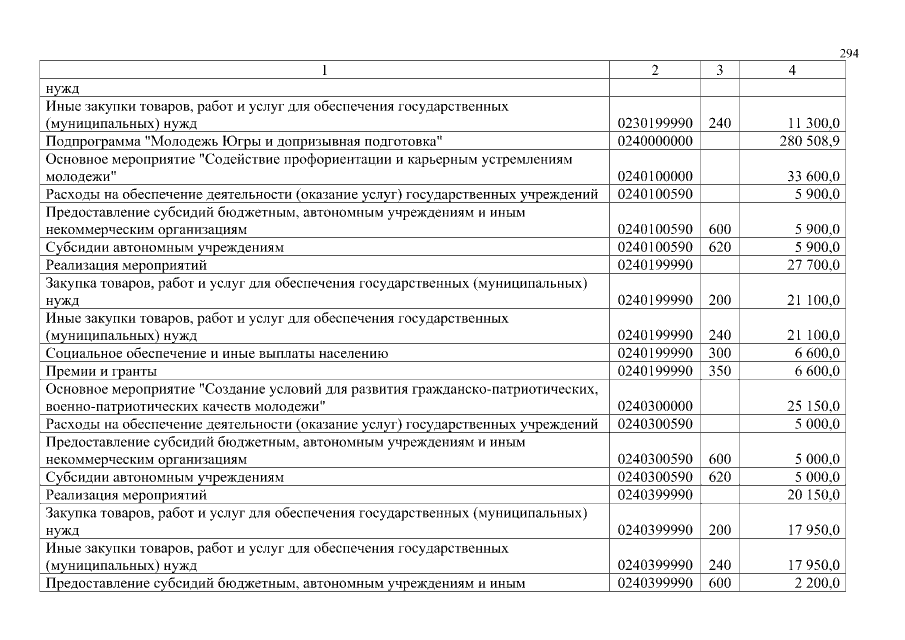 294

| 1 | 2 | 3 | 4 |
|---|---|---|---|
| нужд | | | |
| Иные закупки товаров, работ и услуг для обеспечения государственных (муниципальных) нужд | 0230199990 | 240 | 11 300,0 |
| Подпрограмма "Молодежь Югры и допризывная подготовка" | 0240000000 | | 280 508,9 |
| Основное мероприятие "Содействие профориентации и карьерным устремлениям молодежи" | 0240100000 | | 33 600,0 |
| Расходы на обеспечение деятельности (оказание услуг) государственных учреждений | 0240100590 | | 5 900,0 |
| Предоставление субсидий бюджетным, автономным учреждениям и иным некоммерческим организациям | 0240100590 | 600 | 5 900,0 |
| Субсидии автономным учреждениям | 0240100590 | 620 | 5 900,0 |
| Реализация мероприятий | 0240199990 | | 27 700,0 |
| Закупка товаров, работ и услуг для обеспечения государственных (муниципальных) нужд | 0240199990 | 200 | 21 100,0 |
| Иные закупки товаров, работ и услуг для обеспечения государственных (муниципальных) нужд | 0240199990 | 240 | 21 100,0 |
| Социальное обеспечение и иные выплаты населению | 0240199990 | 300 | 6 600,0 |
| Премии и гранты | 0240199990 | 350 | 6 600,0 |
| Основное мероприятие "Создание условий для развития гражданско-патриотических, военно-патриотических качеств молодежи" | 0240300000 | | 25 150,0 |
| Расходы на обеспечение деятельности (оказание услуг) государственных учреждений | 0240300590 | | 5 000,0 |
| Предоставление субсидий бюджетным, автономным учреждениям и иным некоммерческим организациям | 0240300590 | 600 | 5 000,0 |
| Субсидии автономным учреждениям | 0240300590 | 620 | 5 000,0 |
| Реализация мероприятий | 0240399990 | | 20 150,0 |
| Закупка товаров, работ и услуг для обеспечения государственных (муниципальных) нужд | 0240399990 | 200 | 17 950,0 |
| Иные закупки товаров, работ и услуг для обеспечения государственных (муниципальных) нужд | 0240399990 | 240 | 17 950,0 |
| Предоставление субсидий бюджетным, автономным учреждениям и иным | 0240399990 | 600 | 2 200,0 |